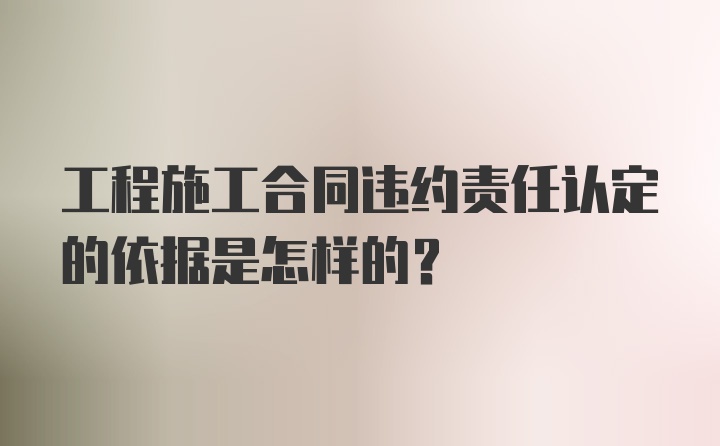 工程施工合同违约责任认定的依据是怎样的？